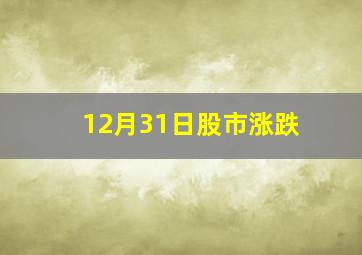 12月31日股市涨跌